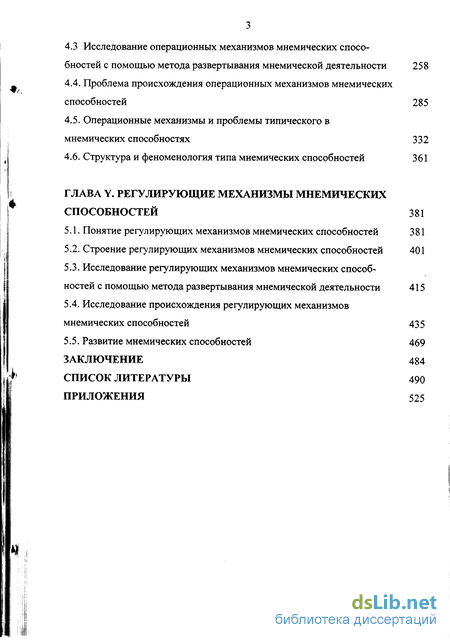 3

4.3 Исследование операционных механизмов мнемических способностей с помощью метода развертывания мнемической деятельности 258

4.4. Проблема происхождения операционных механизмов мнемических способностей 285

4.5. Операционные механизмы и проблемы типического в мнемических способностях 332

4.6. Структура и феноменология типа мнемических способностей 361

ГЛАВА Y. РЕГУЛИРУЮЩИЕ МЕХАНИЗМЫ МНЕМИЧЕСКИХ СПОСОБНОСТЕЙ 381

5.1. Понятие регулирующих механизмов мнемических способностей 381

5.2. Строение регулирующих механизмов мнемических способностей 401

5.3. Исследование регулирующих механизмов мнемических способностей с помощью метода развертывания мнемической деятельности 415

5.4. Исследование происхождения регулирующих механизмов мнемических способностей 435

5.5. Развитие мнемических способностей 469

ЗАКЛЮЧЕНИЕ 484

СПИСОК ЛИТЕРАТУРЫ 490

ПРИЛОЖЕНИЯ 525

dsLib.net
библиотека диссертаций